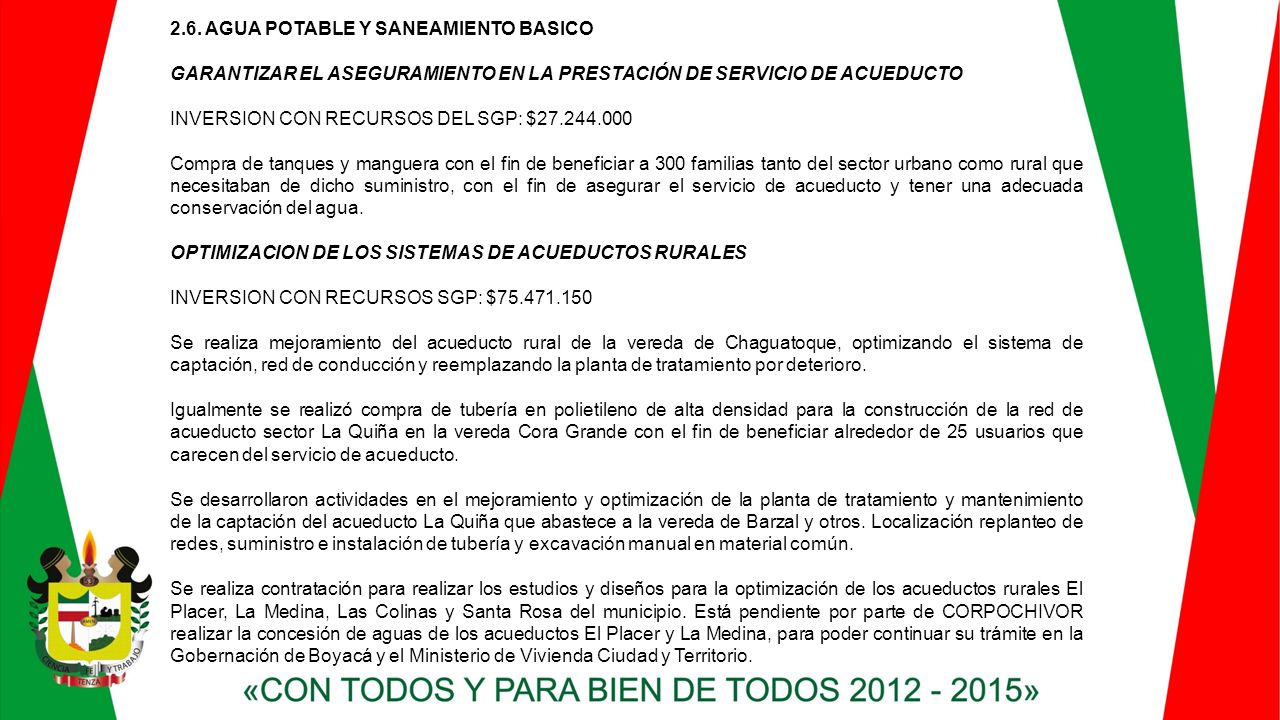 2.6. AGUA POTABLE Y SANEAMIENTO BASICO

GARANTIZAR EL ASEGURAMIENTO EN LA PRESTACIÓN DE SERVICIO DE ACUEDUCTO

INVERSION CON RECURSOS DEL SGP: $27.244.000

Compra de tanques y manguera con el fin de beneficiar a 300 familias tanto del sector urbano como rural que necesitaban de dicho suministro, con el fin de asegurar el servicio de acueducto y tener una adecuada conservación del agua.

OPTIMIZACION DE LOS SISTEMAS DE ACUEDUCTOS RURALES

INVERSION CON RECURSOS SGP: $75.471.150

Se realiza mejoramiento del acueducto rural de la vereda de Chaguatoque, optimizando el sistema de captación, red de conducción y reemplazando la planta de tratamiento por deterioro.

Igualmente se realizó compra de tubería en polietileno de alta densidad para la construcción de la red de acueducto sector La Quiña en la vereda Cora Grande con el fin de beneficiar alrededor de 25 usuarios que carecen del servicio de acueducto.

Se desarrollaron actividades en el mejoramiento y optimización de la planta de tratamiento y mantenimiento de la captación del acueducto La Quiña que abastece a la vereda de Barzal y otros. Localización replanteo de redes, suministro e instalación de tubería y excavación manual en material común.

Se realiza contratación para realizar los estudios y diseños para la optimización de los acueductos rurales El Placer, La Medina, Las Colinas y Santa Rosa del municipio. Está pendiente por parte de CORPOCHIVOR realizar la concesión de aguas de los acueductos El Placer y La Medina, para poder continuar su trámite en la Gobernación de Boyacá y el Ministerio de Vivienda Ciudad y Territorio.

CIENCIA ARTE Y TRABAJO
TENZA

«CON TODOS Y PARA BIEN DE TODOS 2012 - 2015»